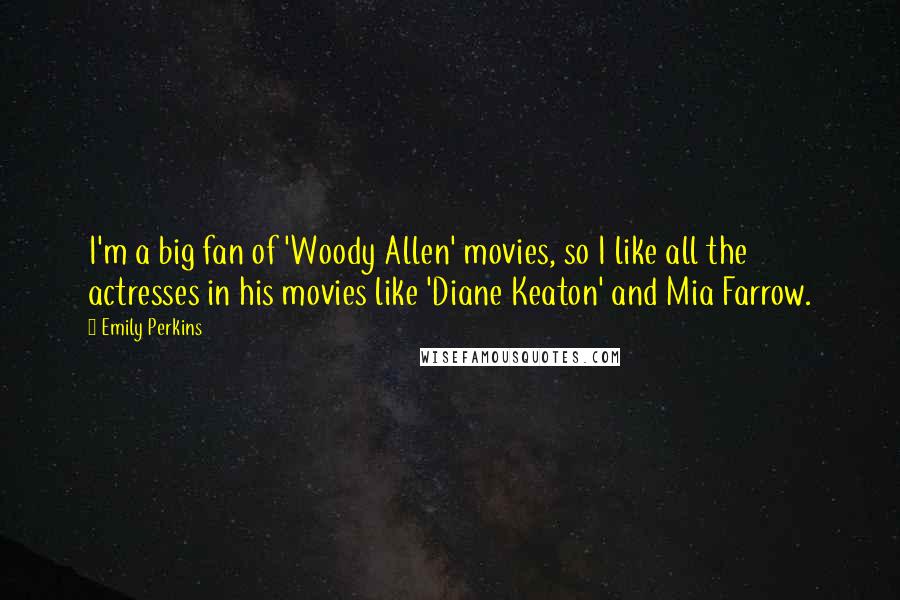 I'm a big fan of 'Woody Allen' movies, so I like all the actresses in his movies like 'Diane Keaton' and Mia Farrow.

Emily Perkins

WISEFAMOUSQUOTES.COM